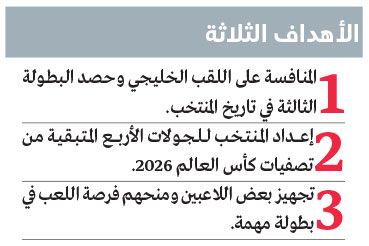 الأهداف الثلاثة

1 المنافسة على اللقب الخليجي وحصد البطولة الثالثة في تاريخ المنتخب.

2 إعداد المنتخب للجولات الأربع المتبقية من تصفيات كأس العالم 2026.

3 تجهيز بعض اللاعبين ومنحهم فرصة اللعب في بطولة مهمة.